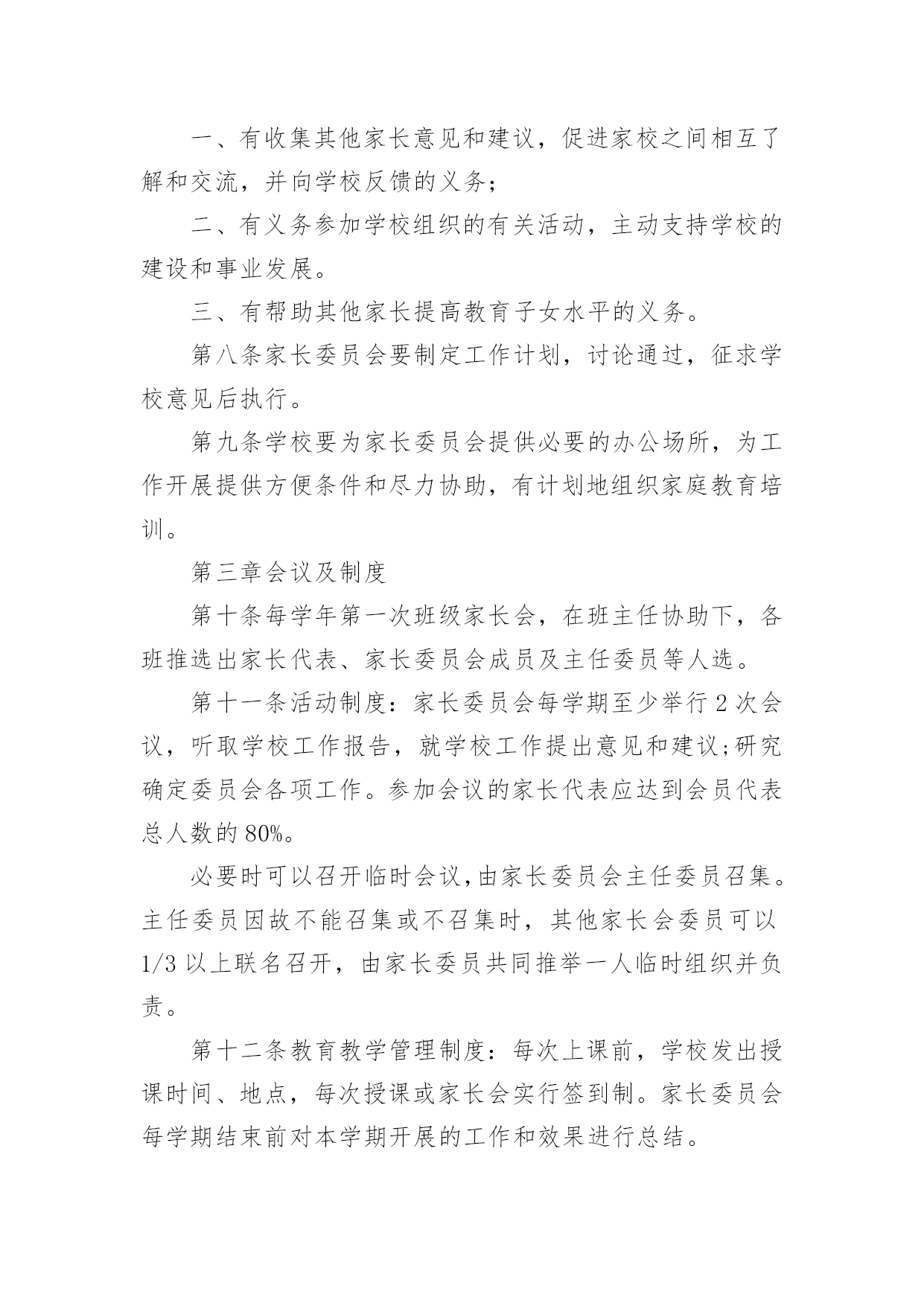 一、有收集其他家长意见和建议，促进家校之间相互了解和交流，并向学校反馈的义务；

二、有义务参加学校组织的有关活动，主动支持学校的建设和事业发展。

三、有帮助其他家长提高教育子女水平的义务。

第八条家长委员会要制定工作计划，讨论通过，征求学校意见后执行。

第九条学校要为家长委员会提供必要的办公场所，为工作开展提供方便条件和尽力协助，有计划地组织家庭教育培训。

第三章会议及制度

第十条每学年第一次班级家长会，在班主任协助下，各班推选出家长代表、家长委员会成员及主任委员等人选。

第十一条活动制度：家长委员会每学期至少举行 2 次会议，听取学校工作报告，就学校工作提出意见和建议;研究确定委员会各项工作。参加会议的家长代表应达到会员代表总人数的 80%。

必要时可以召开临时会议,由家长委员会主任委员召集。主任委员因故不能召集或不召集时，其他家长会委员可以 1/3 以上联名召开，由家长委员共同推举一人临时组织并负责。

第十二条教育教学管理制度：每次上课前，学校发出授课时间、地点，每次授课或家长会实行签到制。家长委员会每学期结束前对本学期开展的工作和效果进行总结。